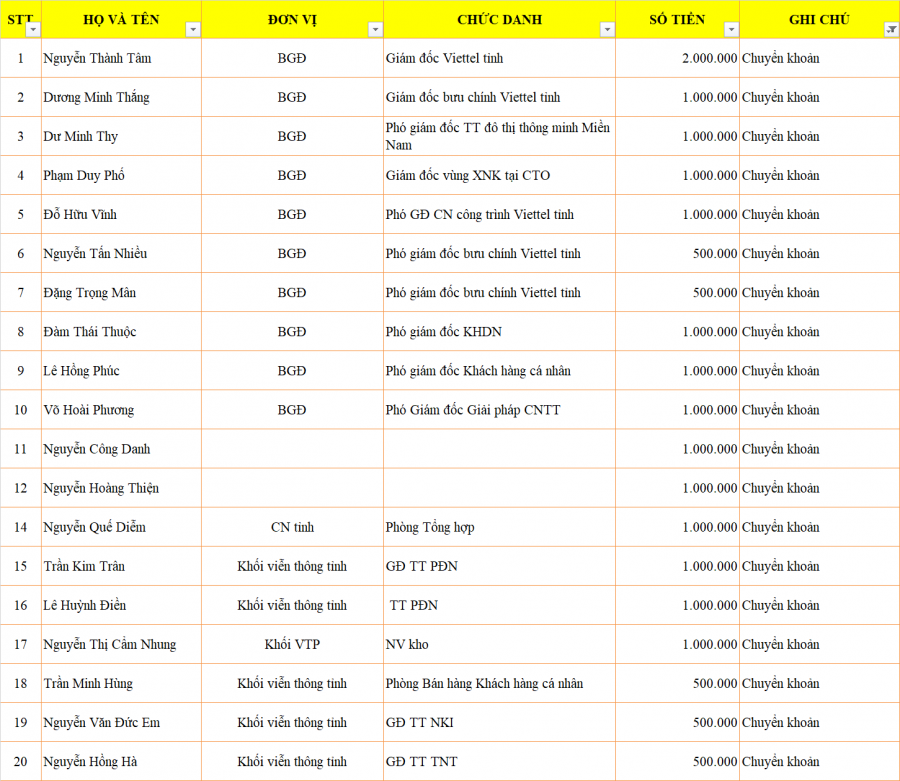 | STT | HỌ VÀ TÊN | ĐƠN VỊ | CHỨC DANH | SỐ TIỀN | GHI CHÚ |
|---|---|---|---|---|---|
| 1 | Nguyễn Thành Tâm | BGĐ | Giám đốc Viettel tỉnh | 2.000.000 | Chuyển khoản |
| 2 | Dương Minh Thắng | BGĐ | Giám đốc bưu chính Viettel tỉnh | 1.000.000 | Chuyển khoản |
| 3 | Dư Minh Thy | BGĐ | Phó giám đốc TT đô thị thông minh Miền Nam | 1.000.000 | Chuyển khoản |
| 4 | Phạm Duy Phố | BGĐ | Giám đốc vùng XNK tại CTO | 1.000.000 | Chuyển khoản |
| 5 | Đỗ Hữu Vĩnh | BGĐ | Phó GĐ CN công trình Viettel tỉnh | 1.000.000 | Chuyển khoản |
| 6 | Nguyễn Tấn Nhiều | BGĐ | Phó giám đốc bưu chính Viettel tỉnh | 500.000 | Chuyển khoản |
| 7 | Đặng Trọng Mân | BGĐ | Phó giám đốc bưu chính Viettel tỉnh | 500.000 | Chuyển khoản |
| 8 | Đàm Thái Thuộc | BGĐ | Phó giám đốc KHDN | 1.000.000 | Chuyển khoản |
| 9 | Lê Hồng Phúc | BGĐ | Phó giám đốc Khách hàng cá nhân | 1.000.000 | Chuyển khoản |
| 10 | Võ Hoài Phương | BGĐ | Phó Giám đốc Giải pháp CNTT | 1.000.000 | Chuyển khoản |
| 11 | Nguyễn Công Danh | | | 1.000.000 | Chuyển khoản |
| 12 | Nguyễn Hoàng Thiện | | | 1.000.000 | Chuyển khoản |
| 14 | Nguyễn Quế Diễm | CN tỉnh | Phòng Tổng hợp | 1.000.000 | Chuyển khoản |
| 15 | Trần Kim Trân | Khối viễn thông tỉnh | GĐ TT PĐN | 1.000.000 | Chuyển khoản |
| 16 | Lê Huỳnh Điền | Khối viễn thông tỉnh | TT PĐN | 1.000.000 | Chuyển khoản |
| 17 | Nguyễn Thị Cẩm Nhung | Khối VTP | NV kho | 1.000.000 | Chuyển khoản |
| 18 | Trần Minh Hùng | Khối viễn thông tỉnh | Phòng Bán hàng Khách hàng cá nhân | 500.000 | Chuyển khoản |
| 19 | Nguyễn Văn Đức Em | Khối viễn thông tỉnh | GĐ TT NKI | 500.000 | Chuyển khoản |
| 20 | Nguyễn Hồng Hà | Khối viễn thông tỉnh | GĐ TT TNT | 500.000 | Chuyển khoản |